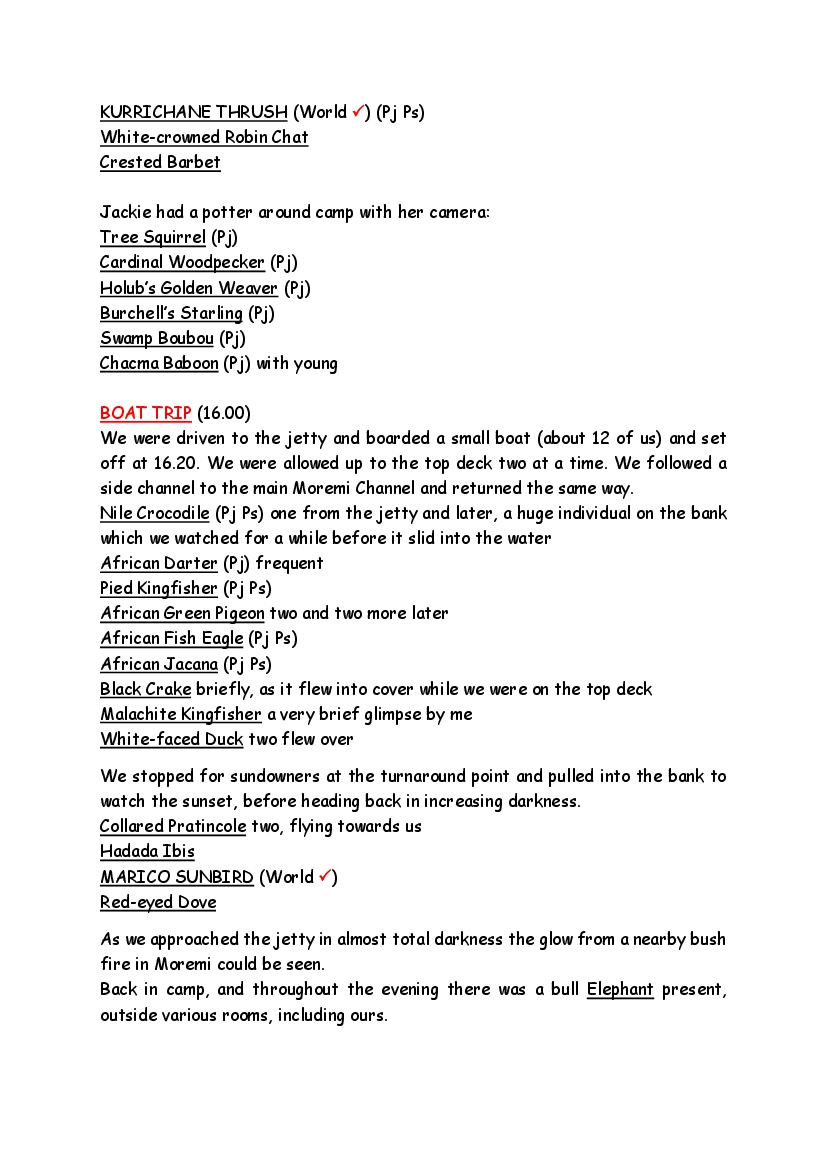 KURRICHANE THRUSH (World ✓) (Pj Ps)
White-crowned Robin Chat
Crested Barbet

Jackie had a potter around camp with her camera:
Tree Squirrel (Pj)
Cardinal Woodpecker (Pj)
Holub's Golden Weaver (Pj)
Burchell's Starling (Pj)
Swamp Boubou (Pj)
Chacma Baboon (Pj) with young

BOAT TRIP (16.00)
We were driven to the jetty and boarded a small boat (about 12 of us) and set off at 16.20. We were allowed up to the top deck two at a time. We followed a side channel to the main Moremi Channel and returned the same way.
Nile Crocodile (Pj Ps) one from the jetty and later, a huge individual on the bank which we watched for a while before it slid into the water
African Darter (Pj) frequent
Pied Kingfisher (Pj Ps)
African Green Pigeon two and two more later
African Fish Eagle (Pj Ps)
African Jacana (Pj Ps)
Black Crake briefly, as it flew into cover while we were on the top deck
Malachite Kingfisher a very brief glimpse by me
White-faced Duck two flew over

We stopped for sundowners at the turnaround point and pulled into the bank to watch the sunset, before heading back in increasing darkness.
Collared Pratincole two, flying towards us
Hadada Ibis
MARICO SUNBIRD (World ✓)
Red-eyed Dove

As we approached the jetty in almost total darkness the glow from a nearby bush fire in Moremi could be seen.
Back in camp, and throughout the evening there was a bull Elephant present, outside various rooms, including ours.